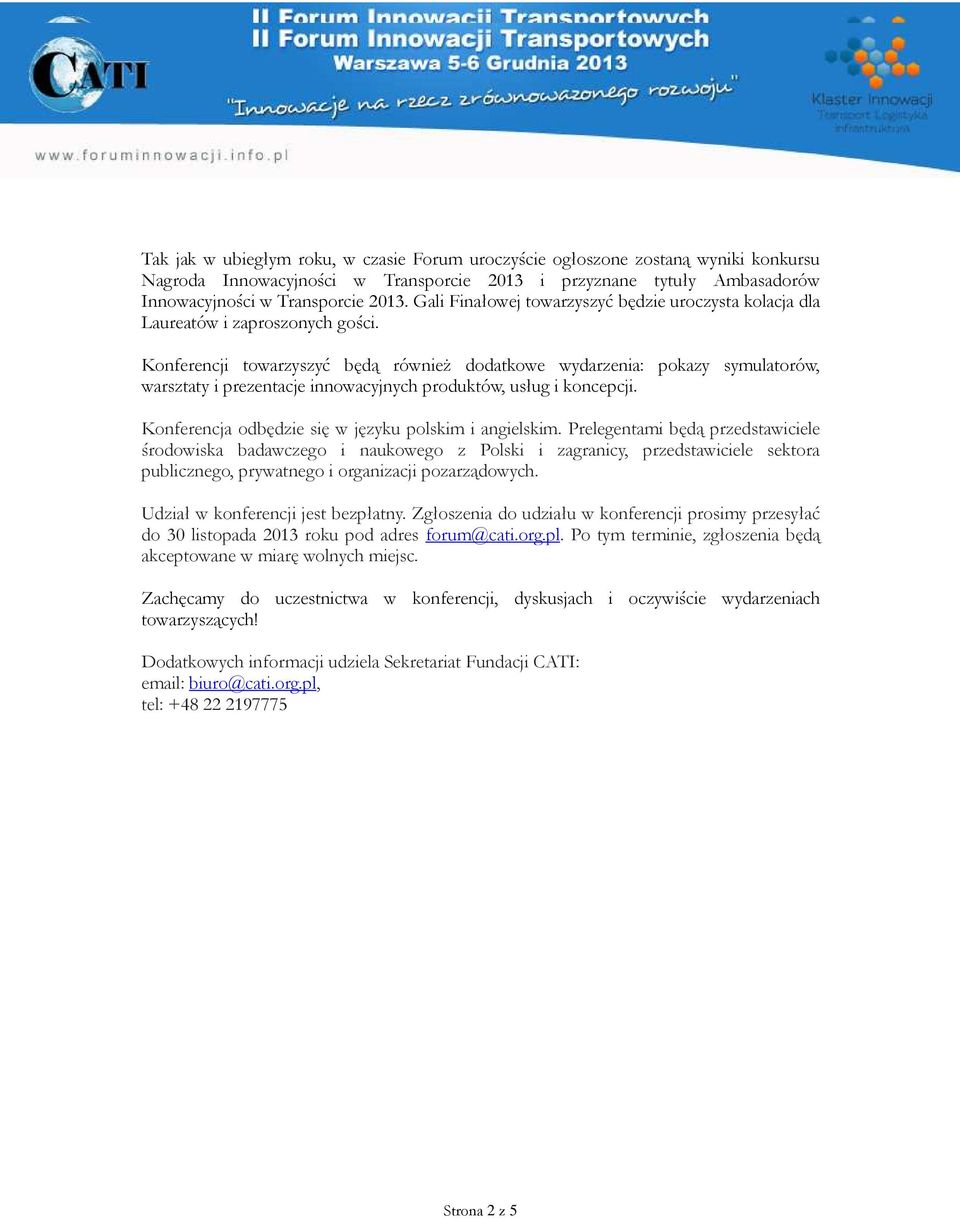 CATI

II Forum Innowacji Transportowych
II Forum Innowacji Transportowych
Warszawa 5-6 Grudnia 2013
"Innowacje na rzecz zrównoważonego rozwoju"

Klaster Innowacji
Transport Logistyka Infrastruktura

www.foruminnowacji.info.pl

Tak jak w ubiegłym roku, w czasie Forum uroczyście ogłoszone zostaną wyniki konkursu Nagroda Innowacyjności w Transporcie 2013 i przyznane tytuły Ambasadorów Innowacyjności w Transporcie 2013. Gali Finałowej towarzyszyć będzie uroczysta kolacja dla Laureatów i zaproszonych gości.

Konferencji towarzyszyć będą również dodatkowe wydarzenia: pokazy symulatorów, warsztaty i prezentacje innowacyjnych produktów, usług i koncepcji.

Konferencja odbędzie się w języku polskim i angielskim. Prelegentami będą przedstawiciele środowiska badawczego i naukowego z Polski i zagranicy, przedstawiciele sektora publicznego, prywatnego i organizacji pozarządowych.

Udział w konferencji jest bezpłatny. Zgłoszenia do udziału w konferencji prosimy przesyłać do 30 listopada 2013 roku pod adres forum@cati.org.pl. Po tym terminie, zgłoszenia będą akceptowane w miarę wolnych miejsc.

Zachęcamy do uczestnictwa w konferencji, dyskusjach i oczywiście wydarzeniach towarzyszących!

Dodatkowych informacji udziela Sekretariat Fundacji CATI:
email: biuro@cati.org.pl,
tel: +48 22 2197775

Strona 2 z 5